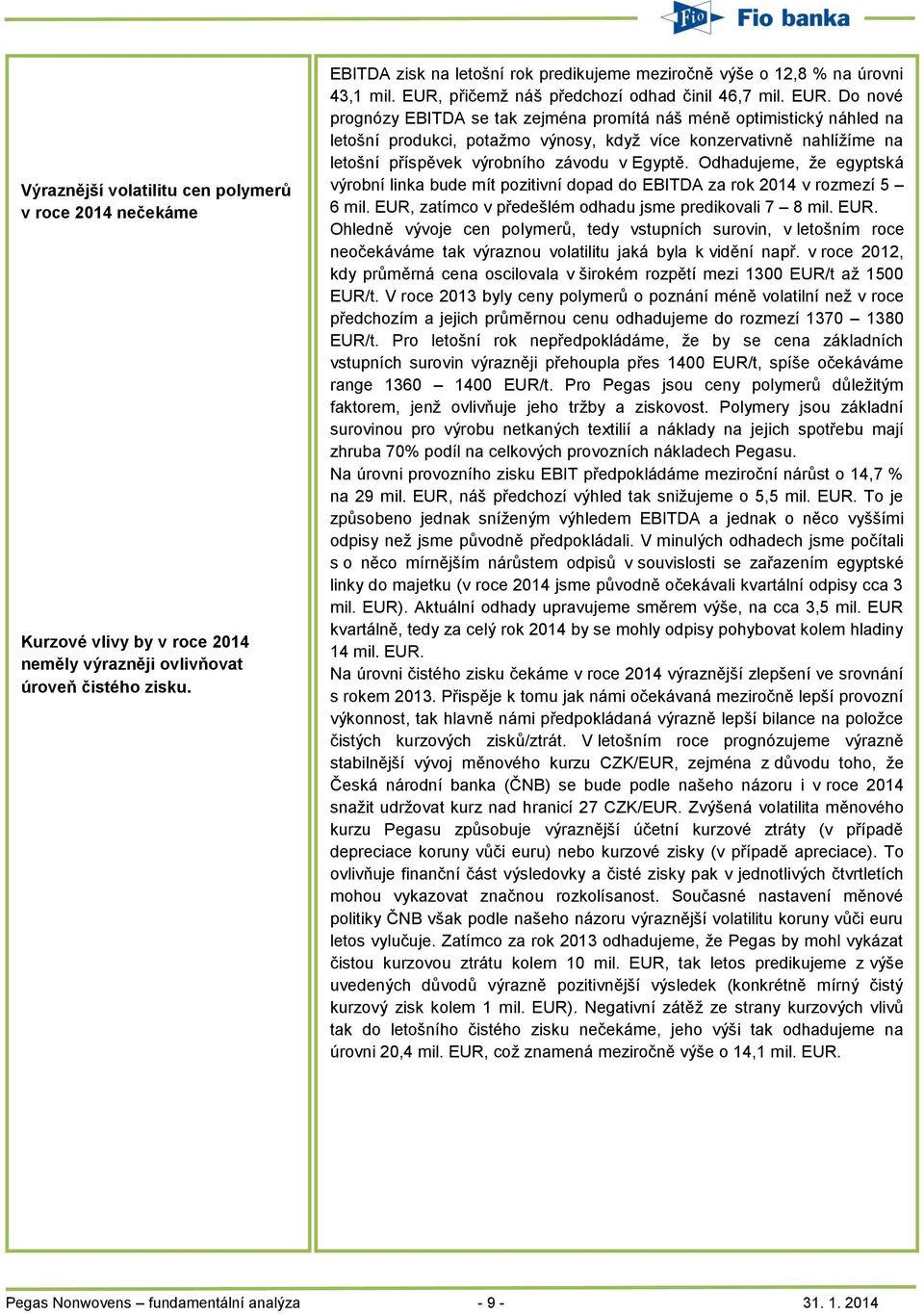 Fio Fio banka

Výraznější volatilitu cen polymerů v roce 2014 nečekáme

Kurzové vlivy by v roce 2014 neměly výrazněji ovlivňovat úroveň čistého zisku.

EBITDA zisk na letošní rok predikujeme meziročně výše o 12,8 % na úrovni 43,1 mil. EUR, přičemž náš předchozí odhad činil 46,7 mil. EUR. Do nové prognózy EBITDA se tak zejména promítá náš méně optimistický náhled na letošní produkci, potažmo výnosy, když více konzervativně nahlížíme na letošní příspěvek výrobního závodu v Egyptě. Odhadujeme, že egyptská výrobní linka bude mít pozitivní dopad do EBITDA za rok 2014 v rozmezí 5 – 6 mil. EUR, zatímco v předešlém odhadu jsme predikovali 7 – 8 mil. EUR. Ohledně vývoje cen polymerů, tedy vstupních surovin, v letošním roce neočekáváme tak výraznou volatilitu jaká byla k vidění např. v roce 2012, kdy průměrná cena oscilovala v širokém rozpětí mezi 1300 EUR/t až 1500 EUR/t. V roce 2013 byly ceny polymerů o poznání méně volatilní než v roce předchozím a jejich průměrnou cenu odhadujeme do rozmezí 1370 – 1380 EUR/t. Pro letošní rok nepředpokládáme, že by se cena základních vstupních surovin výrazněji přehoupla přes 1400 EUR/t, spíše očekáváme range 1360 – 1400 EUR/t. Pro Pegas jsou ceny polymerů důležitým faktorem, jenž ovlivňuje jeho tržby a ziskovost. Polymery jsou základní surovinou pro výrobu netkaných textilií a náklady na jejich spotřebu mají zhruba 70% podíl na celkových provozních nákladech Pegasu.

Na úrovni provozního zisku EBIT předpokládáme meziroční nárůst o 14,7 % na 29 mil. EUR, náš předchozí výhled tak snižujeme o 5,5 mil. EUR. To je způsobeno jednak sníženým výhledem EBITDA a jednak o něco vyššími odpisy než jsme původně předpokládali. V minulých odhadech jsme počítali s o něco mírnějším nárůstem odpisů v souvislosti se zařazením egyptské linky do majetku (v roce 2014 jsme původně očekávali kvartální odpisy cca 3 mil. EUR). Aktuální odhady upravujeme směrem výše, na cca 3,5 mil. EUR kvartálně, tedy za celý rok 2014 by se mohly odpisy pohybovat kolem hladiny 14 mil. EUR.

Na úrovni čistého zisku čekáme v roce 2014 výraznější zlepšení ve srovnání s rokem 2013. Přispěje k tomu jak námi očekávaná meziročně lepší provozní výkonnost, tak hlavně námi předpokládaná výrazně lepší bilance na položce čistých kurzových zisků/ztrát. V letošním roce prognózujeme výrazně stabilnější vývoj měnového kurzu CZK/EUR, zejména z důvodu toho, že Česká národní banka (ČNB) se bude podle našeho názoru i v roce 2014 snažit udržovat kurz nad hranicí 27 CZK/EUR. Zvýšená volatilita měnového kurzu Pegasu způsobuje výraznější účetní kurzové ztráty (v případě depreciace koruny vůči euru) nebo kurzové zisky (v případě apreciace). To ovlivňuje finanční část výsledovky a čisté zisky pak v jednotlivých čtvrtletích mohou vykazovat značnou rozkolísanost. Současné nastavení měnové politiky ČNB však podle našeho názoru výraznější volatilitu koruny vůči euru letos vylučuje. Zatímco za rok 2013 odhadujeme, že Pegas by mohl vykázat čistou kurzovou ztrátu kolem 10 mil. EUR, tak letos predikujeme z výše uvedených důvodů výrazně pozitivnější výsledek (konkrétně mírný čistý kurzový zisk kolem 1 mil. EUR). Negativní zátěž ze strany kurzových vlivů tak do letošního čistého zisku nečekáme, jeho výši tak odhadujeme na úrovni 20,4 mil. EUR, což znamená meziročně výše o 14,1 mil. EUR.

Pegas Nonwovens – fundamentální analýza - 9 - 31. 1. 2014